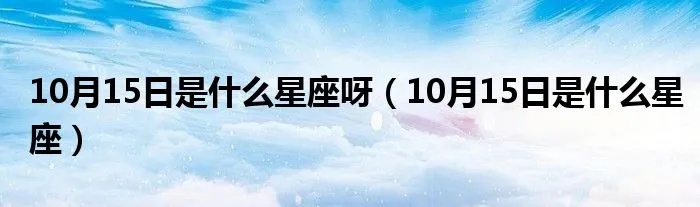 10月15日是什么星座呀（10月15日是什么星座）